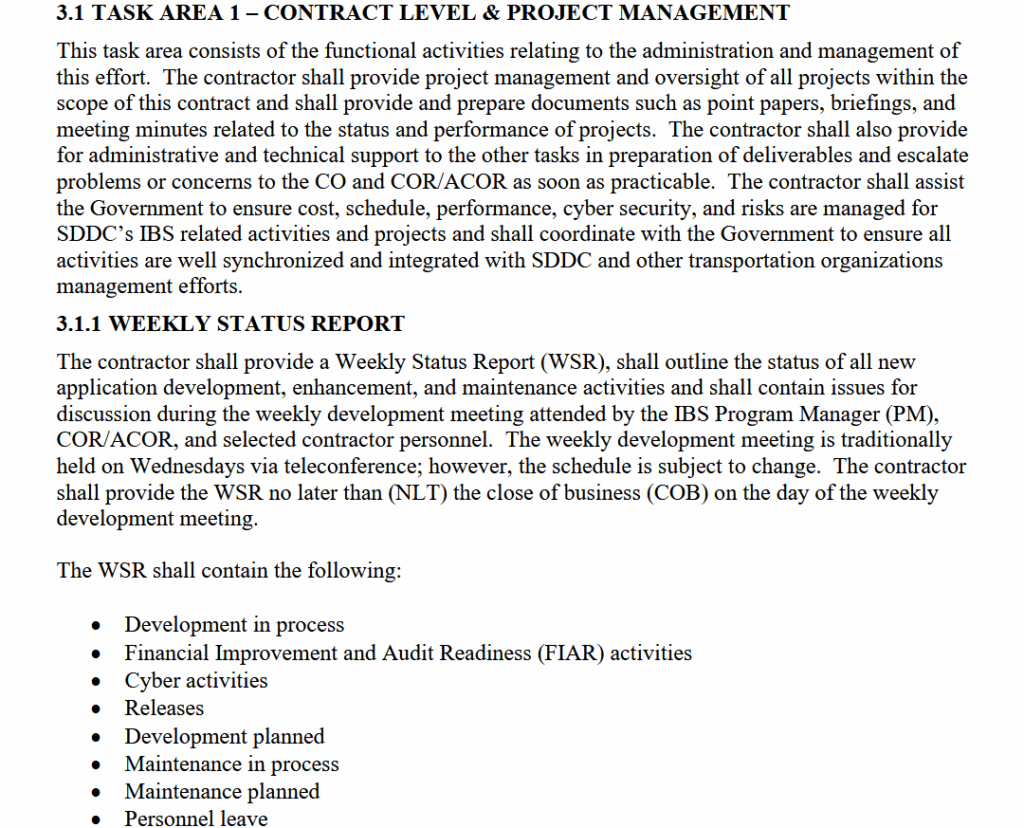 3.1 TASK AREA 1 – CONTRACT LEVEL & PROJECT MANAGEMENT

This task area consists of the functional activities relating to the administration and management of this effort. The contractor shall provide project management and oversight of all projects within the scope of this contract and shall provide and prepare documents such as point papers, briefings, and meeting minutes related to the status and performance of projects. The contractor shall also provide for administrative and technical support to the other tasks in preparation of deliverables and escalate problems or concerns to the CO and COR/ACOR as soon as practicable. The contractor shall assist the Government to ensure cost, schedule, performance, cyber security, and risks are managed for SDDC's IBS related activities and projects and shall coordinate with the Government to ensure all activities are well synchronized and integrated with SDDC and other transportation organizations management efforts.

3.1.1 WEEKLY STATUS REPORT

The contractor shall provide a Weekly Status Report (WSR), shall outline the status of all new application development, enhancement, and maintenance activities and shall contain issues for discussion during the weekly development meeting attended by the IBS Program Manager (PM), COR/ACOR, and selected contractor personnel. The weekly development meeting is traditionally held on Wednesdays via teleconference; however, the schedule is subject to change. The contractor shall provide the WSR no later than (NLT) the close of business (COB) on the day of the weekly development meeting.

The WSR shall contain the following:

• Development in process
• Financial Improvement and Audit Readiness (FIAR) activities
• Cyber activities
• Releases
• Development planned
• Maintenance in process
• Maintenance planned
• Personnel leave